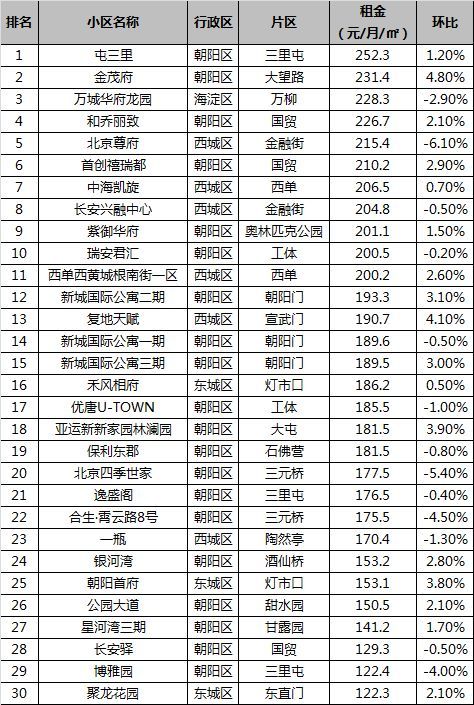 | 排名 | 小区名称 | 行政区 | 片区 | 租金（元/月/㎡） | 环比 |
|---|---|---|---|---|---|
| 1 | 屯三里 | 朝阳区 | 三里屯 | 252.3 | 1.20% |
| 2 | 金茂府 | 朝阳区 | 大望路 | 231.4 | 4.80% |
| 3 | 万城华府龙园 | 海淀区 | 万柳 | 228.3 | -2.90% |
| 4 | 和乔丽致 | 朝阳区 | 国贸 | 226.7 | 2.10% |
| 5 | 北京尊府 | 西城区 | 金融街 | 215.4 | -6.10% |
| 6 | 首创禧瑞都 | 朝阳区 | 国贸 | 210.2 | 2.90% |
| 7 | 中海凯旋 | 西城区 | 西单 | 206.5 | 0.70% |
| 8 | 长安兴融中心 | 西城区 | 金融街 | 204.8 | -0.50% |
| 9 | 紫御华府 | 朝阳区 | 奥林匹克公园 | 201.1 | 1.50% |
| 10 | 瑞安君汇 | 朝阳区 | 工体 | 200.5 | -0.20% |
| 11 | 西单西黄城根南街一区 | 西城区 | 西单 | 200.2 | 2.60% |
| 12 | 新城国际公寓二期 | 朝阳区 | 朝阳门 | 193.3 | 3.10% |
| 13 | 复地天赋 | 西城区 | 宣武门 | 190.7 | 4.10% |
| 14 | 新城国际公寓一期 | 朝阳区 | 朝阳门 | 189.6 | -0.50% |
| 15 | 新城国际公寓三期 | 朝阳区 | 朝阳门 | 189.5 | 3.00% |
| 16 | 禾风相府 | 东城区 | 灯市口 | 186.2 | 0.50% |
| 17 | 优唐U-TOWN | 朝阳区 | 工体 | 185.5 | -1.00% |
| 18 | 亚运新新家园林澜园 | 朝阳区 | 大屯 | 181.5 | 3.90% |
| 19 | 保利东郡 | 朝阳区 | 石佛营 | 181.5 | -0.80% |
| 20 | 北京四季世家 | 朝阳区 | 三元桥 | 177.5 | -5.40% |
| 21 | 逸盛阁 | 朝阳区 | 三里屯 | 176.5 | -0.40% |
| 22 | 合生·霄云路8号 | 朝阳区 | 三元桥 | 175.5 | -4.50% |
| 23 | 一瓶 | 西城区 | 陶然亭 | 170.4 | -1.30% |
| 24 | 银河湾 | 朝阳区 | 酒仙桥 | 153.2 | 2.80% |
| 25 | 朝阳首府 | 东城区 | 灯市口 | 153.1 | 3.80% |
| 26 | 公园大道 | 朝阳区 | 甜水园 | 150.5 | 2.10% |
| 27 | 星河湾三期 | 朝阳区 | 甘露园 | 141.2 | 1.70% |
| 28 | 长安驿 | 朝阳区 | 国贸 | 129.3 | -0.50% |
| 29 | 博雅园 | 朝阳区 | 三里屯 | 122.4 | -4.00% |
| 30 | 聚龙花园 | 东城区 | 东直门 | 122.3 | 2.10% |